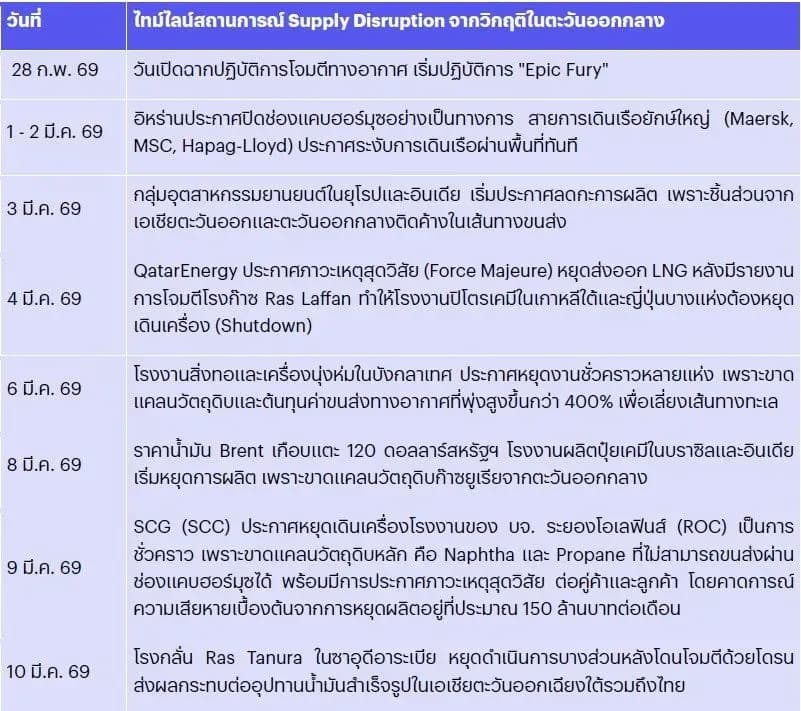 | วันที่ | ไทม์ไลน์สถานการณ์ Supply Disruption จากวิกฤติในตะวันออกกลาง |
|---|---|
| 28 ก.พ. 69 | วันเปิดฉากปฏิบัติการโจมตีทางอากาศ เริ่มปฏิบัติการ "Epic Fury" |
| 1 - 2 มี.ค. 69 | อิหร่านประกาศปิดช่องแคบฮอร์มุซอย่างเป็นทางการ สายการเดินเรือยักษ์ใหญ่ (Maersk, MSC, Hapag-Lloyd) ประกาศระงับการเดินเรือผ่านพื้นที่ทันที |
| 3 มี.ค. 69 | กลุ่มอุตสาหกรรมยานยนต์ในยุโรปและอินเดีย เริ่มประกาศลดกะการผลิต เพราะชิ้นส่วนจากเอเชียตะวันออกและตะวันออกกลางติดค้างในเส้นทางขนส่ง |
| 4 มี.ค. 69 | QatarEnergy ประกาศภาวะเหตุสุดวิสัย (Force Majeure) หยุดส่งออก LNG หลังมีรายงานการโจมตีโรงก๊าซ Ras Laffan ทำให้โรงงานปิโตรเคมีในเกาหลีใต้และญี่ปุ่นบางแห่งต้องหยุดเดินเครื่อง (Shutdown) |
| 6 มี.ค. 69 | โรงงานสิ่งทอและเครื่องนุ่งห่มในบังกลาเทศ ประกาศหยุดงานชั่วคราวหลายแห่ง เพราะขาดแคลนวัตถุดิบและต้นทุนค่าขนส่งทางอากาศที่พุ่งสูงขึ้นกว่า 400% เพื่อเลี่ยงเส้นทางทะเล |
| 8 มี.ค. 69 | ราคาน้ำมัน Brent เกือบแตะ 120 ดอลลาร์สหรัฐฯ โรงงานผลิตปุ๋ยเคมีในบราซิลและอินเดีย เริ่มหยุดการผลิต เพราะขาดแคลนวัตถุดิบก๊าซยูเรียจากตะวันออกกลาง |
| 9 มี.ค. 69 | SCG (SCC) ประกาศหยุดเดินเครื่องโรงงานของ บจ. ระยองโอเลฟินส์ (ROC) เป็นการชั่วคราว เพราะขาดแคลนวัตถุดิบหลัก คือ Naphtha และ Propane ที่ไม่สามารถขนส่งผ่านช่องแคบฮอร์มุซได้ พร้อมมีการประกาศภาวะเหตุสุดวิสัย ต่อคู่ค้าและลูกค้า โดยคาดการณ์ความเสียหายเบื้องต้นจากการหยุดผลิตอยู่ที่ประมาณ 150 ล้านบาทต่อเดือน |
| 10 มี.ค. 69 | โรงกลั่น Ras Tanura ในซาอุดีอาระเบีย หยุดดำเนินการบางส่วนหลังโดนโจมตีด้วยโดรน ส่งผลกระทบต่ออุปทานน้ำมันสำเร็จรูปในเอเชียตะวันออกเฉียงใต้รวมถึงไทย |